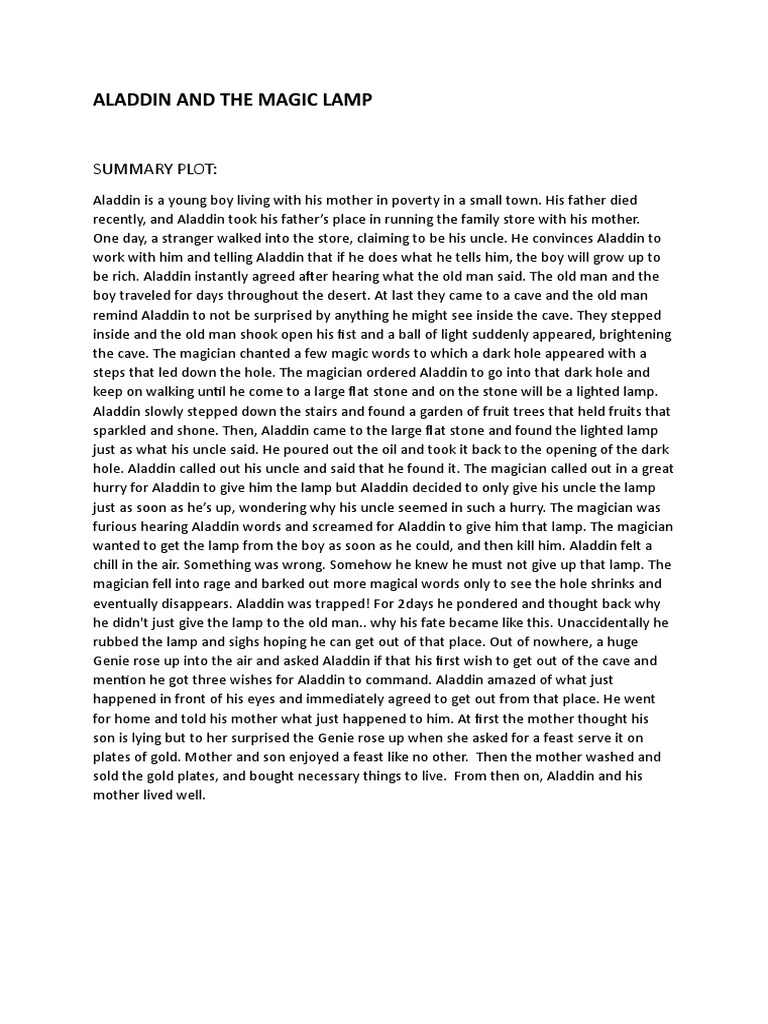 ALADDIN AND THE MAGIC LAMP

SUMMARY PLOT:

Aladdin is a young boy living with his mother in poverty in a small town. His father died recently, and Aladdin took his father's place in running the family store with his mother. One day, a stranger walked into the store, claiming to be his uncle. He convinces Aladdin to work with him and telling Aladdin that if he does what he tells him, the boy will grow up to be rich. Aladdin instantly agreed after hearing what the old man said. The old man and the boy traveled for days throughout the desert. At last they came to a cave and the old man remind Aladdin to not be surprised by anything he might see inside the cave. They stepped inside and the old man shook open his fist and a ball of light suddenly appeared, brightening the cave. The magician chanted a few magic words to which a dark hole appeared with a steps that led down the hole. The magician ordered Aladdin to go into that dark hole and keep on walking until he come to a large flat stone and on the stone will be a lighted lamp. Aladdin slowly stepped down the stairs and found a garden of fruit trees that held fruits that sparkled and shone. Then, Aladdin came to the large flat stone and found the lighted lamp just as what his uncle said. He poured out the oil and took it back to the opening of the dark hole. Aladdin called out his uncle and said that he found it. The magician called out in a great hurry for Aladdin to give him the lamp but Aladdin decided to only give his uncle the lamp just as soon as he's up, wondering why his uncle seemed in such a hurry. The magician was furious hearing Aladdin words and screamed for Aladdin to give him that lamp. The magician wanted to get the lamp from the boy as soon as he could, and then kill him. Aladdin felt a chill in the air. Something was wrong. Somehow he knew he must not give up that lamp. The magician fell into rage and barked out more magical words only to see the hole shrinks and eventually disappears. Aladdin was trapped! For 2days he pondered and thought back why he didn't just give the lamp to the old man.. why his fate became like this. Unaccidentally he rubbed the lamp and sighs hoping he can get out of that place. Out of nowhere, a huge Genie rose up into the air and asked Aladdin if that his first wish to get out of the cave and mention he got three wishes for Aladdin to command. Aladdin amazed of what just happened in front of his eyes and immediately agreed to get out from that place. He went for home and told his mother what just happened to him. At first the mother thought his son is lying but to her surprised the Genie rose up when she asked for a feast serve it on plates of gold. Mother and son enjoyed a feast like no other. Then the mother washed and sold the gold plates, and bought necessary things to live. From then on, Aladdin and his mother lived well.